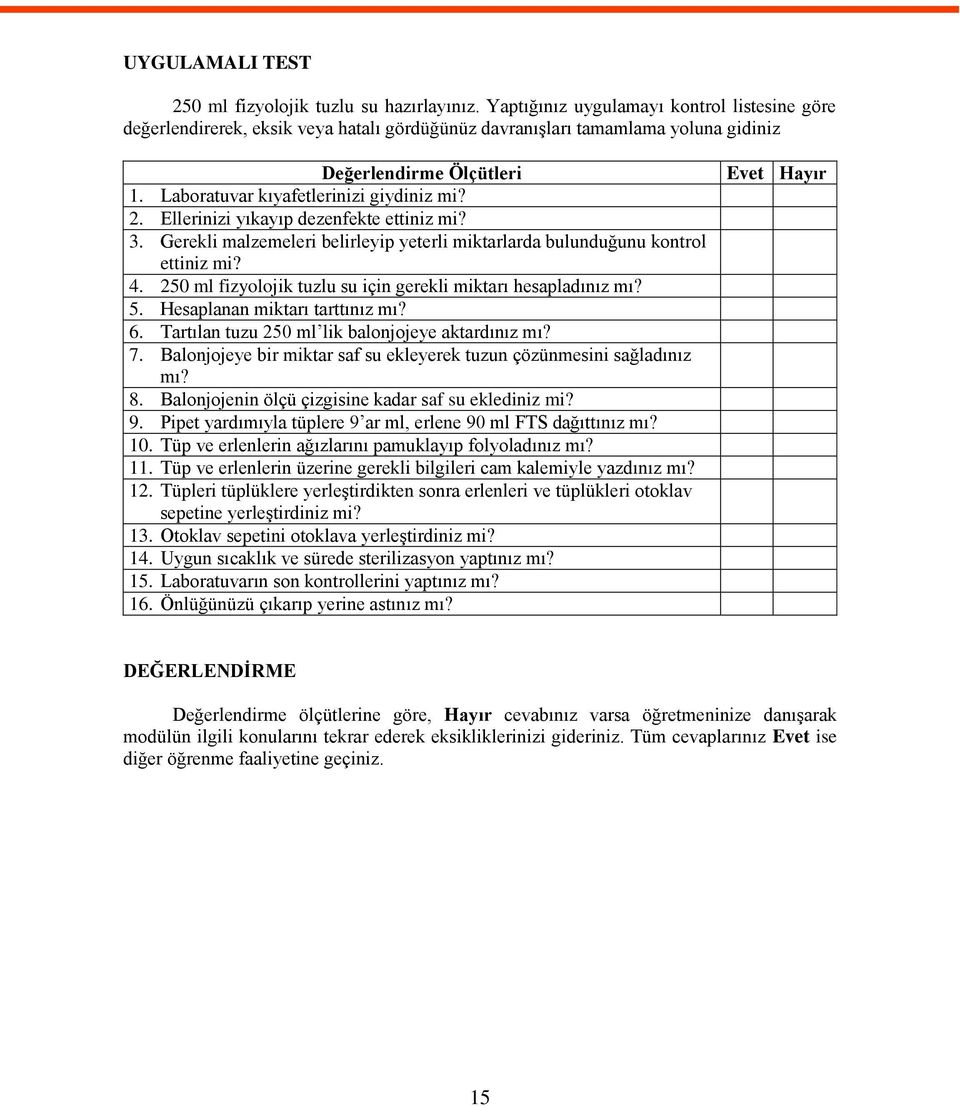 UYGULAMALI TEST

250 ml fizyolojik tuzlu su hazırlayınız. Yaptığınız uygulamayı kontrol listesine göre değerlendirerek, eksik veya hatalı gördüğünüz davranışları tamamlama yoluna gidiniz

| Değerlendirme Ölçütleri | Evet | Hayır |
|---|---|---|
| 1. Laboratuvar kıyafetlerinizi giydiniz mi? | | |
| 2. Ellerinizi yıkayıp dezenfekte ettiniz mi? | | |
| 3. Gerekli malzemeleri belirleyip yeterli miktarlarda bulunduğunu kontrol ettiniz mi? | | |
| 4. 250 ml fizyolojik tuzlu su için gerekli miktarı hesapladınız mı? | | |
| 5. Hesaplanan miktarı tarttınız mı? | | |
| 6. Tartılan tuzu 250 ml'lik balonjojeye aktardınız mı? | | |
| 7. Balonjojeye bir miktar saf su ekleyerek tuzun çözünmesini sağladınız mı? | | |
| 8. Balonjojenin ölçü çizgisine kadar saf su eklediniz mi? | | |
| 9. Pipet yardımıyla tüplere 9'ar ml, erlene 90 ml FTS dağıttınız mı? | | |
| 10. Tüp ve erlenlerin ağızlarını pamuklayıp folyoladınız mı? | | |
| 11. Tüp ve erlenlerin üzerine gerekli bilgileri cam kalemiyle yazdınız mı? | | |
| 12. Tüpleri tüplüklere yerleştirdikten sonra erlenleri ve tüplükleri otoklav sepetine yerleştirdiniz mi? | | |
| 13. Otoklav sepetini otoklava yerleştirdiniz mi? | | |
| 14. Uygun sıcaklık ve sürede sterilizasyon yaptınız mı? | | |
| 15. Laboratuvarın son kontrollerini yaptınız mı? | | |
| 16. Önlüğünüzü çıkarıp yerine astınız mı? | | |

DEĞERLENDİRME

Değerlendirme ölçütlerine göre, Hayır cevabınız varsa öğretmeninize danışarak modülün ilgili konularını tekrar ederek eksikliklerinizi gideriniz. Tüm cevaplarınız Evet ise diğer öğrenme faaliyetine geçiniz.

15